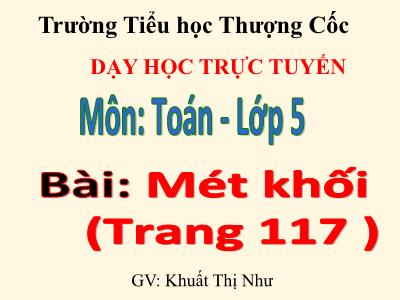 Trường Tiểu học Thượng Cốc

DẠY HỌC TRỰC TUYẾN

Môn: Toán - Lớp 5

Bài: Mét khối (Trang 117 )

GV: Khuất Thị Như